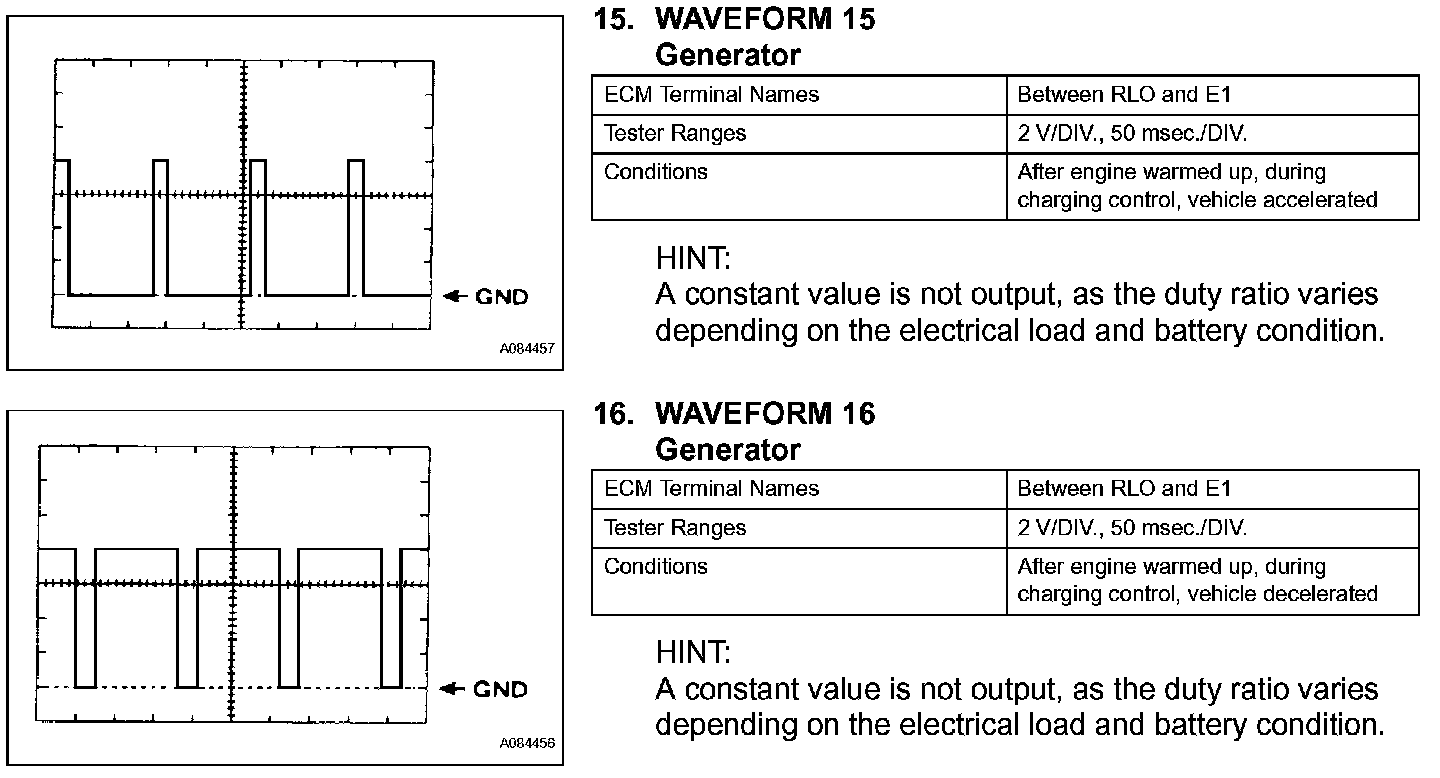 GND

A084457

15. WAVEFORM 15
Generator

| ECM Terminal Names | Between RLO and E1 |
|---|---|
| Tester Ranges | 2 V/DIV., 50 msec./DIV. |
| Conditions | After engine warmed up, during charging control, vehicle accelerated |

HINT:
A constant value is not output, as the duty ratio varies depending on the electrical load and battery condition.

GND

A084456

16. WAVEFORM 16
Generator

| ECM Terminal Names | Between RLO and E1 |
|---|---|
| Tester Ranges | 2 V/DIV., 50 msec./DIV. |
| Conditions | After engine warmed up, during charging control, vehicle decelerated |

HINT:
A constant value is not output, as the duty ratio varies depending on the electrical load and battery condition.